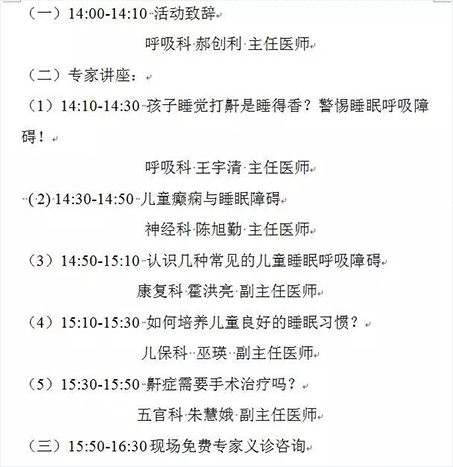 （一）14:00-14:10 活动致辞

呼吸科 郝创利 主任医师

（二）专家讲座：

（1）14:10-14:30 孩子睡觉打鼾是睡得香？警惕睡眠呼吸障碍！

呼吸科 王宇清 主任医师

(2) 14:30-14:50 儿童癫痫与睡眠障碍

神经科 陈旭勤 主任医师

（3）14:50-15:10 认识几种常见的儿童睡眠呼吸障碍

康复科 霍洪亮 副主任医师

（4）15:10-15:30 如何培养儿童良好的睡眠习惯？

儿保科 巫瑛 副主任医师

（5）15:30-15:50 鼾症需要手术治疗吗？

五官科 朱慧娥 副主任医师

（三）15:50-16:30 现场免费专家义诊咨询